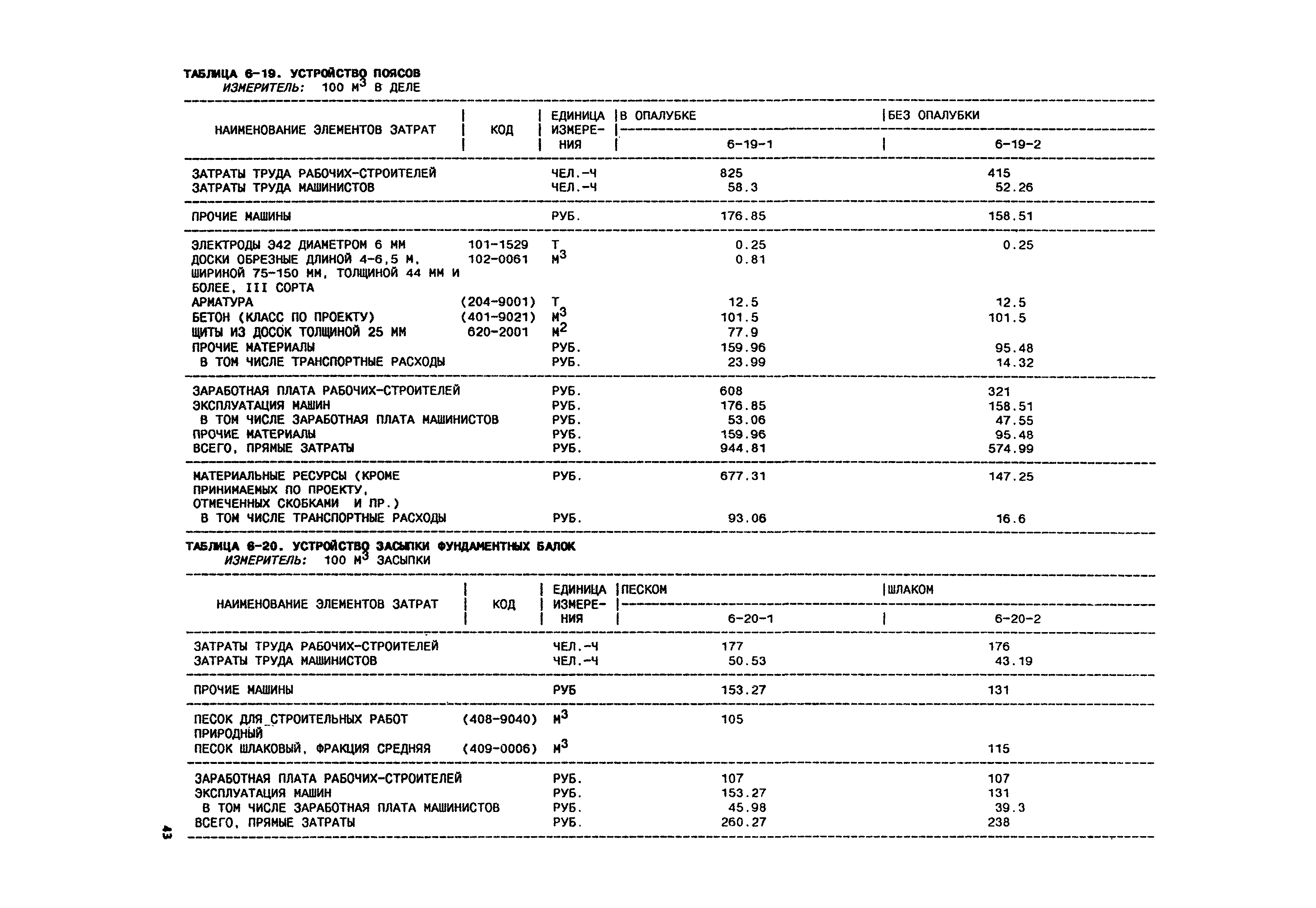 ТАБЛИЦА 6-19. УСТРОЙСТВО ПОЯСОВ
ИЗМЕРИТЕЛЬ: 100 $М^3$ В ДЕЛЕ

| НАИМЕНОВАНИЕ ЭЛЕМЕНТОВ ЗАТРАТ | КОД | ЕДИНИЦА ИЗМЕРЕНИЯ | В ОПАЛУБКЕ 6-19-1 | БЕЗ ОПАЛУБКИ 6-19-2 |
|---|---|---|---|---|
| ЗАТРАТЫ ТРУДА РАБОЧИХ-СТРОИТЕЛЕЙ | | ЧЕЛ.-Ч | 825 | 415 |
| ЗАТРАТЫ ТРУДА МАШИНИСТОВ | | ЧЕЛ.-Ч | 58.3 | 52.26 |
| ПРОЧИЕ МАШИНЫ | | РУБ. | 176.85 | 158.51 |
| ЭЛЕКТРОДЫ Э42 ДИАМЕТРОМ 6 ММ | 101-1529 | Т | 0.25 | 0.25 |
| ДОСКИ ОБРЕЗНЫЕ ДЛИНОЙ 4-6,5 М, ШИРИНОЙ 75-150 ММ, ТОЛЩИНОЙ 44 ММ И БОЛЕЕ, III СОРТА | 102-0061 | $М^3$ | 0.81 | |
| АРМАТУРА | (204-9001) | Т | 12.5 | 12.5 |
| БЕТОН (КЛАСС ПО ПРОЕКТУ) | (401-9021) | $М^3$ | 101.5 | 101.5 |
| ЩИТЫ ИЗ ДОСОК ТОЛЩИНОЙ 25 ММ | 620-2001 | $М^2$ | 77.9 | |
| ПРОЧИЕ МАТЕРИАЛЫ | | РУБ. | 159.96 | 95.48 |
| В ТОМ ЧИСЛЕ ТРАНСПОРТНЫЕ РАСХОДЫ | | РУБ. | 23.99 | 14.32 |
| ЗАРАБОТНАЯ ПЛАТА РАБОЧИХ-СТРОИТЕЛЕЙ | | РУБ. | 608 | 321 |
| ЭКСПЛУАТАЦИЯ МАШИН | | РУБ. | 176.85 | 158.51 |
| В ТОМ ЧИСЛЕ ЗАРАБОТНАЯ ПЛАТА МАШИНИСТОВ | | РУБ. | 53.06 | 47.55 |
| ПРОЧИЕ МАТЕРИАЛЫ | | РУБ. | 159.96 | 95.48 |
| ВСЕГО, ПРЯМЫЕ ЗАТРАТЫ | | РУБ. | 944.81 | 574.99 |
| МАТЕРИАЛЬНЫЕ РЕСУРСЫ (КРОМЕ ПРИНИМАЕМЫХ ПО ПРОЕКТУ, ОТМЕЧЕННЫХ СКОБКАМИ И ПР.) | | РУБ. | 677.31 | 147.25 |
| В ТОМ ЧИСЛЕ ТРАНСПОРТНЫЕ РАСХОДЫ | | РУБ. | 93.06 | 16.6 |

ТАБЛИЦА 6-20. УСТРОЙСТВО ЗАСЫПКИ ФУНДАМЕНТНЫХ БАЛОК
ИЗМЕРИТЕЛЬ: 100 $М^3$ ЗАСЫПКИ

| НАИМЕНОВАНИЕ ЭЛЕМЕНТОВ ЗАТРАТ | КОД | ЕДИНИЦА ИЗМЕРЕНИЯ | ПЕСКОМ 6-20-1 | ШЛАКОМ 6-20-2 |
|---|---|---|---|---|
| ЗАТРАТЫ ТРУДА РАБОЧИХ-СТРОИТЕЛЕЙ | | ЧЕЛ.-Ч | 177 | 176 |
| ЗАТРАТЫ ТРУДА МАШИНИСТОВ | | ЧЕЛ.-Ч | 50.53 | 43.19 |
| ПРОЧИЕ МАШИНЫ | | РУБ | 153.27 | 131 |
| ПЕСОК ДЛЯ СТРОИТЕЛЬНЫХ РАБОТ ПРИРОДНЫЙ | (408-9040) | $М^3$ | 105 | |
| ПЕСОК ШЛАКОВЫЙ, ФРАКЦИЯ СРЕДНЯЯ | (409-0006) | $М^3$ | | 115 |
| ЗАРАБОТНАЯ ПЛАТА РАБОЧИХ-СТРОИТЕЛЕЙ | | РУБ. | 107 | 107 |
| ЭКСПЛУАТАЦИЯ МАШИН | | РУБ. | 153.27 | 131 |
| В ТОМ ЧИСЛЕ ЗАРАБОТНАЯ ПЛАТА МАШИНИСТОВ | | РУБ. | 45.98 | 39.3 |
| ВСЕГО, ПРЯМЫЕ ЗАТРАТЫ | | РУБ. | 260.27 | 238 |

43